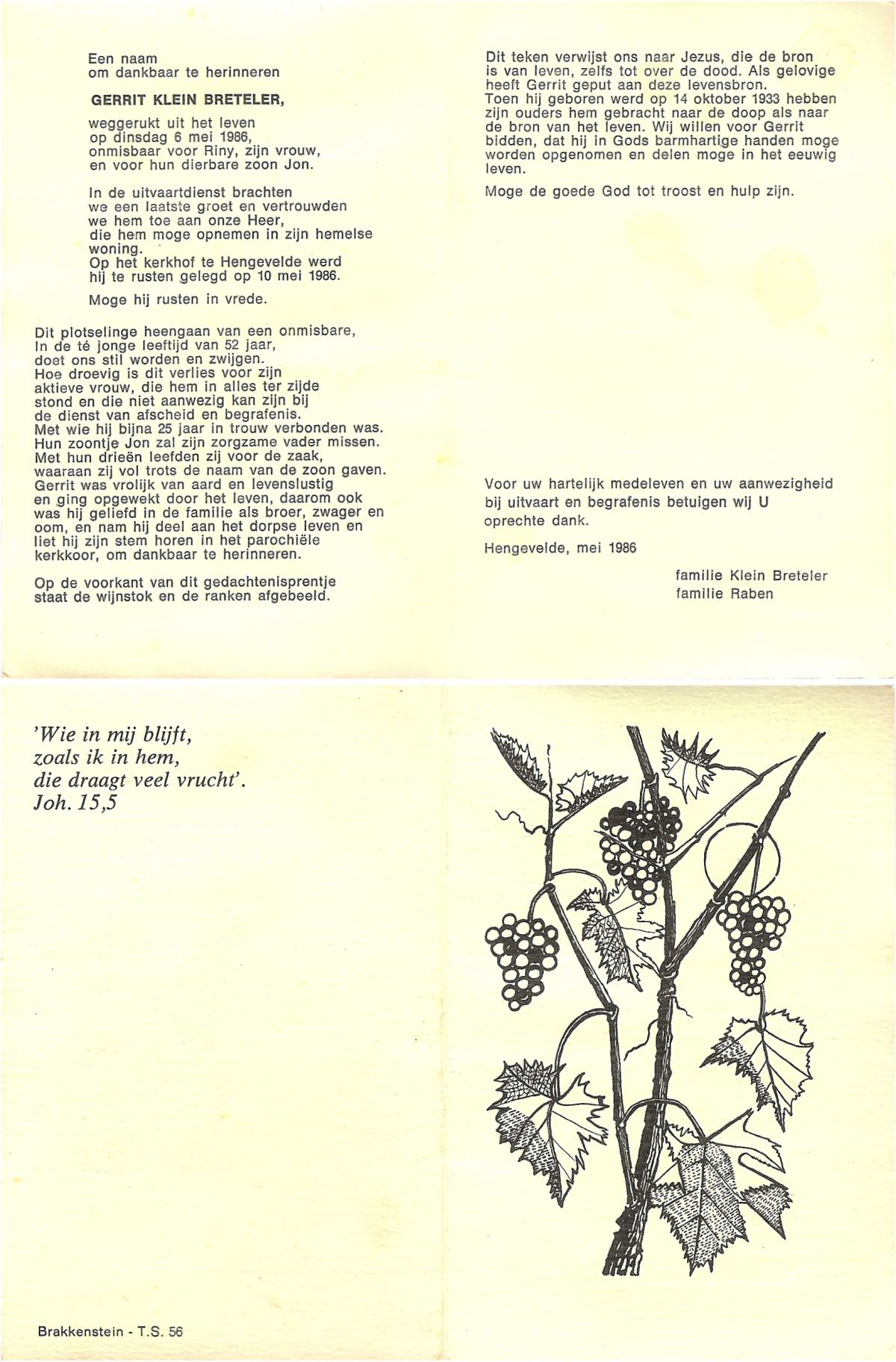 Een naam
om dankbaar te herinneren

GERRIT KLEIN BRETELER,

weggerukt uit het leven
op dinsdag 6 mei 1986,
onmisbaar voor Riny, zijn vrouw,
en voor hun dierbare zoon Jon.

In de uitvaartdienst brachten
we een laatste groet en vertrouwden
we hem toe aan onze Heer,
die hem moge opnemen in zijn hemelse woning.
Op het kerkhof te Hengevelde werd
hij te rusten gelegd op 10 mei 1986.

Moge hij rusten in vrede.

Dit plotselinge heengaan van een onmisbare,
In de té jonge leeftijd van 52 jaar,
doet ons stil worden en zwijgen.
Hoe droevig is dit verlies voor zijn
aktieve vrouw, die hem in alles ter zijde
stond en die niet aanwezig kan zijn bij
de dienst van afscheid en begrafenis.
Met wie hij bijna 25 jaar in trouw verbonden was.
Hun zoontje Jon zal zijn zorgzame vader missen.
Met hun drieën leefden zij voor de zaak,
waaraan zij vol trots de naam van de zoon gaven.
Gerrit was vrolijk van aard en levenslustig
en ging opgewekt door het leven, daarom ook
was hij geliefd in de familie als broer, zwager en
oom, en nam hij deel aan het dorpse leven en
liet hij zijn stem horen in het parochiële
kerkkoor, om dankbaar te herinneren.

Op de voorkant van dit gedachtenisprentje
staat de wijnstok en de ranken afgebeeld.

Dit teken verwijst ons naar Jezus, die de bron
is van leven, zelfs tot over de dood. Als gelovige
heeft Gerrit geput aan deze levensbron.
Toen hij geboren werd op 14 oktober 1933 hebben
zijn ouders hem gebracht naar de doop als naar
de bron van het leven. Wij willen voor Gerrit
bidden, dat hij in Gods barmhartige handen moge
worden opgenomen en delen moge in het eeuwig
leven.

Moge de goede God tot troost en hulp zijn.

Voor uw hartelijk medeleven en uw aanwezigheid
bij uitvaart en begrafenis betuigen wij U
oprechte dank.

Hengevelde, mei 1986

familie Klein Breteler
familie Raben

'Wie in mij blijft,
zoals ik in hem,
die draagt veel vrucht'.
Joh. 15,5

Brakkenstein - T.S. 56